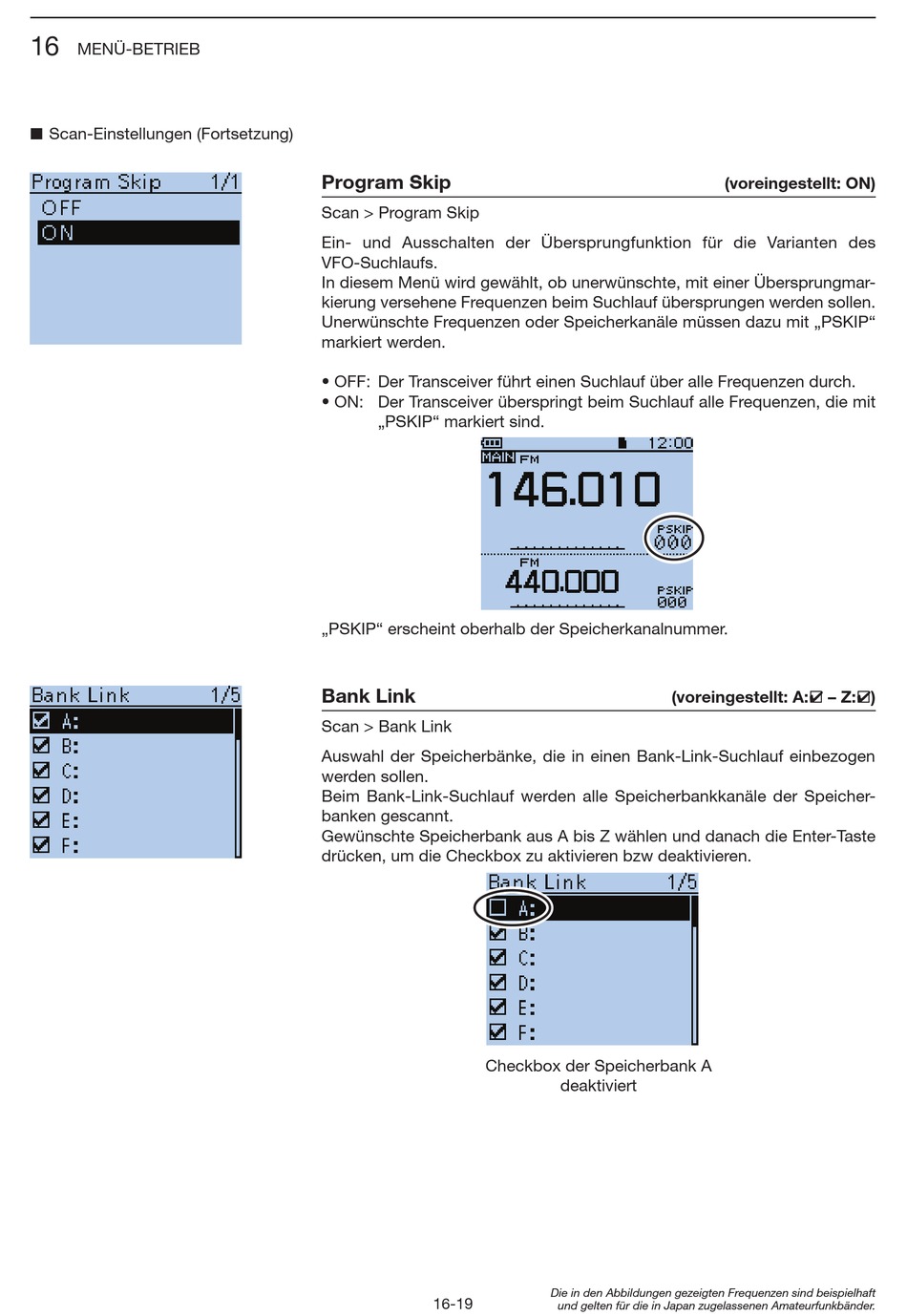 16 MENÜ-BETRIEB

■ Scan-Einstellungen (Fortsetzung)

Program Skip 1/1
OFF
ON

Program Skip (voreingestellt: ON)

Scan > Program Skip

Ein- und Ausschalten der Übersprungfunktion für die Varianten des VFO-Suchlaufs.
In diesem Menü wird gewählt, ob unerwünschte, mit einer Übersprungmarkierung versehene Frequenzen beim Suchlauf übersprungen werden sollen. Unerwünschte Frequenzen oder Speicherkanäle müssen dazu mit „PSKIP“ markiert werden.

• OFF: Der Transceiver führt einen Suchlauf über alle Frequenzen durch.
• ON: Der Transceiver überspringt beim Suchlauf alle Frequenzen, die mit „PSKIP“ markiert sind.

12:00
MAIN FM
146.010
PSKIP
000
FM
440.000
PSKIP
000

„PSKIP“ erscheint oberhalb der Speicherkanalnummer.

Bank Link 1/5
☑ A:
☑ B:
☑ C:
☑ D:
☑ E:
☑ F:

Bank Link (voreingestellt: A:☑ – Z:☑)

Scan > Bank Link

Auswahl der Speicherbänke, die in einen Bank-Link-Suchlauf einbezogen werden sollen.
Beim Bank-Link-Suchlauf werden alle Speicherbankkanäle der Speicherbanken gescannt.
Gewünschte Speicherbank aus A bis Z wählen und danach die Enter-Taste drücken, um die Checkbox zu aktivieren bzw deaktivieren.

Bank Link 1/5
☐ A:
☑ B:
☑ C:
☑ D:
☑ E:
☑ F:

Checkbox der Speicherbank A deaktiviert

16-19

Die in den Abbildungen gezeigten Frequenzen sind beispielhaft und gelten für die in Japan zugelassenen Amateurfunkbänder.